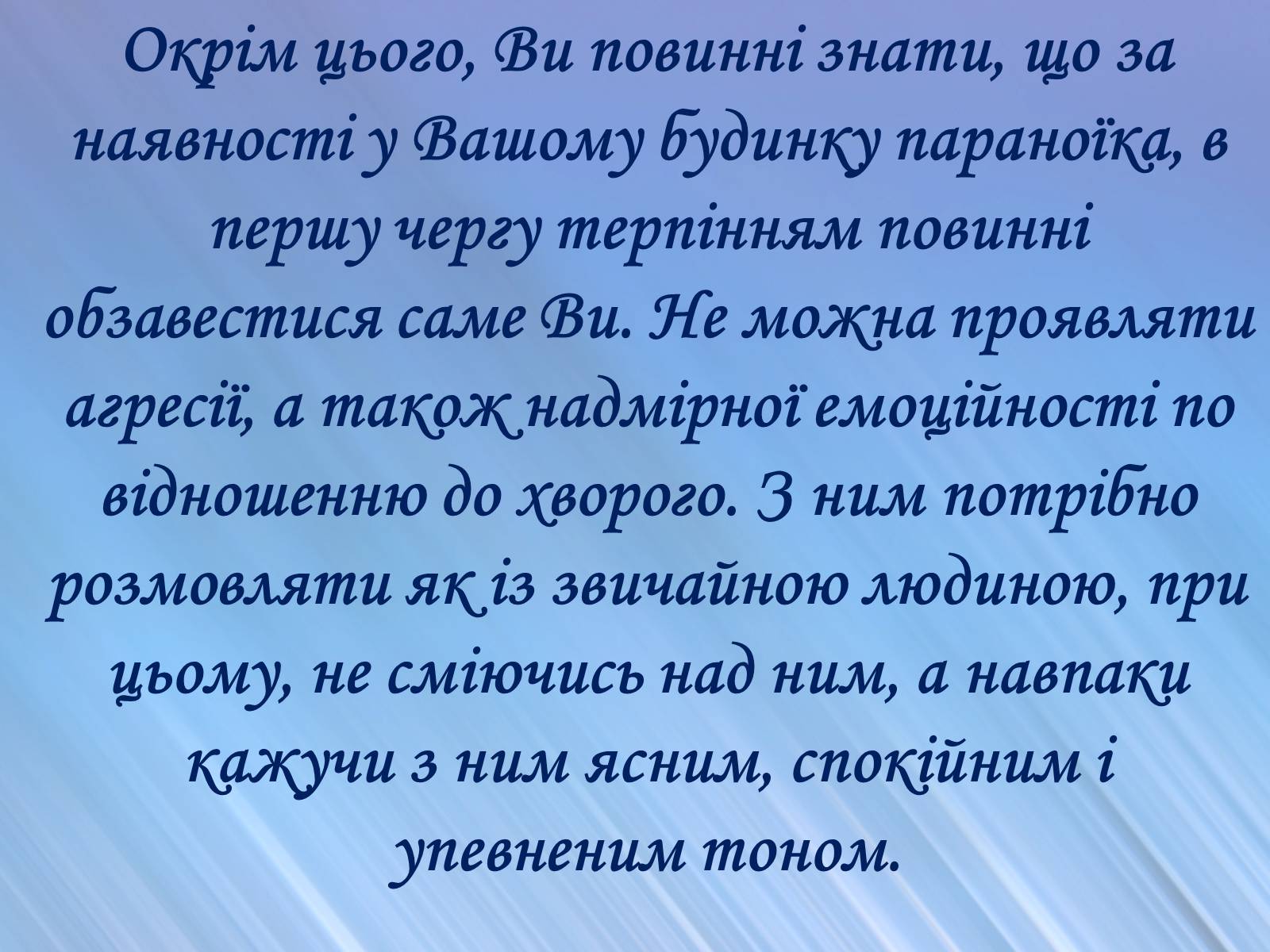 Окрім цього, Ви повинні знати, що за наявності у Вашому будинку параноїка, в першу чергу терпінням повинні обзавестися саме Ви. Не можна проявляти агресії, а також надмірної емоційності по відношенню до хворого. З ним потрібно розмовляти як із звичайною людиною, при цьому, не сміючись над ним, а навпаки кажучи з ним ясним, спокійним і упевненим тоном.